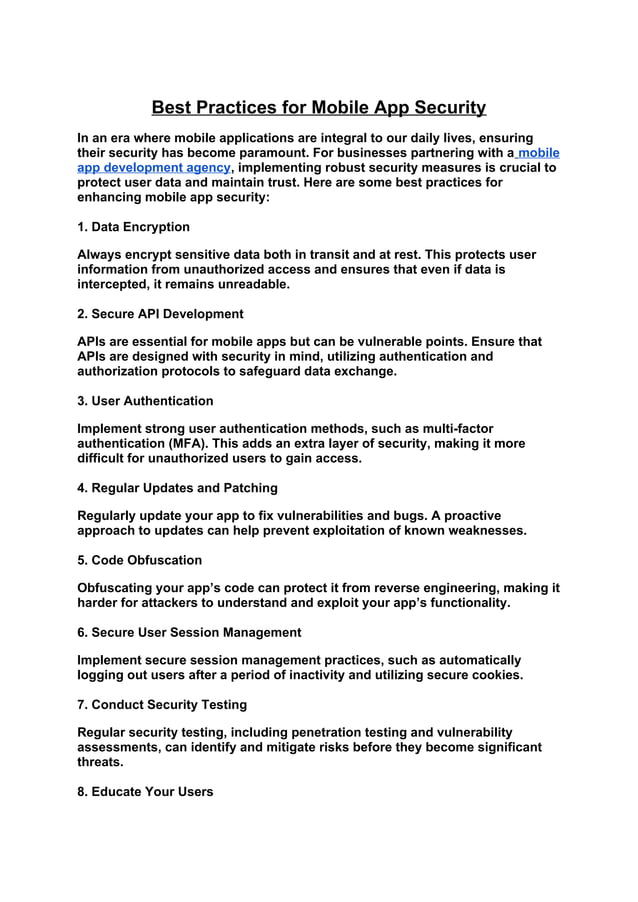 Best Practices for Mobile App Security

In an era where mobile applications are integral to our daily lives, ensuring their security has become paramount. For businesses partnering with a mobile app development agency, implementing robust security measures is crucial to protect user data and maintain trust. Here are some best practices for enhancing mobile app security:

1. Data Encryption

Always encrypt sensitive data both in transit and at rest. This protects user information from unauthorized access and ensures that even if data is intercepted, it remains unreadable.

2. Secure API Development

APIs are essential for mobile apps but can be vulnerable points. Ensure that APIs are designed with security in mind, utilizing authentication and authorization protocols to safeguard data exchange.

3. User Authentication

Implement strong user authentication methods, such as multi-factor authentication (MFA). This adds an extra layer of security, making it more difficult for unauthorized users to gain access.

4. Regular Updates and Patching

Regularly update your app to fix vulnerabilities and bugs. A proactive approach to updates can help prevent exploitation of known weaknesses.

5. Code Obfuscation

Obfuscating your app's code can protect it from reverse engineering, making it harder for attackers to understand and exploit your app's functionality.

6. Secure User Session Management

Implement secure session management practices, such as automatically logging out users after a period of inactivity and utilizing secure cookies.

7. Conduct Security Testing

Regular security testing, including penetration testing and vulnerability assessments, can identify and mitigate risks before they become significant threats.

8. Educate Your Users